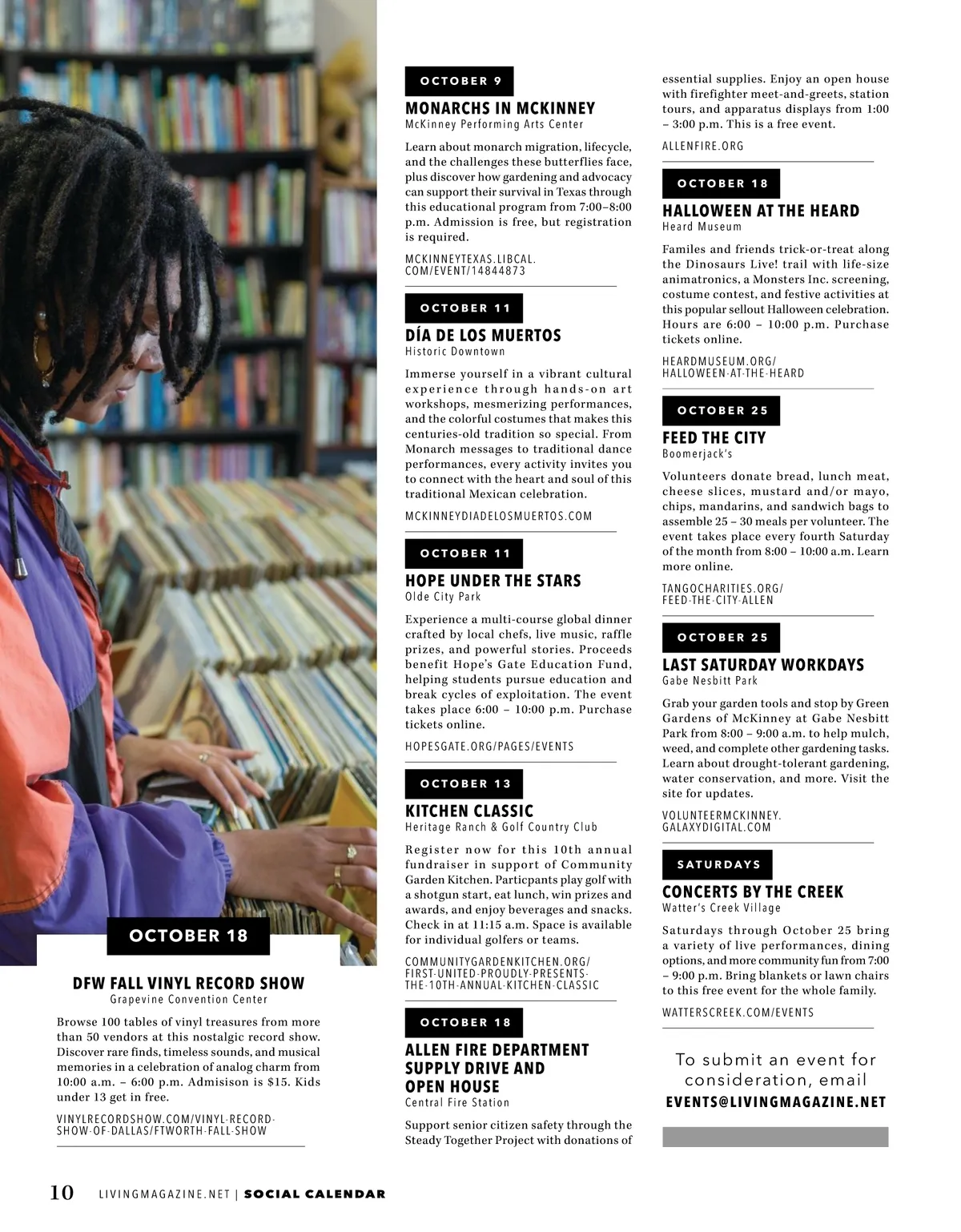 OCTOBER 18

DFW FALL VINYL RECORD SHOW
Grapevine Convention Center

Browse 100 tables of vinyl treasures from more than 50 vendors at this nostalgic record show. Discover rare finds, timeless sounds, and musical memories in a celebration of analog charm from 10:00 a.m. – 6:00 p.m. Admisison is $15. Kids under 13 get in free.

VINYLRECORDSHOW.COM/VINYL-RECORD-SHOW-OF-DALLAS/FTWORTH-FALL-SHOW

OCTOBER 9

MONARCHS IN MCKINNEY
McKinney Performing Arts Center

Learn about monarch migration, lifecycle, and the challenges these butterflies face, plus discover how gardening and advocacy can support their survival in Texas through this educational program from 7:00–8:00 p.m. Admission is free, but registration is required.

MCKINNEYTEXAS.LIBCAL.COM/EVENT/14844873

OCTOBER 11

DÍA DE LOS MUERTOS
Historic Downtown

Immerse yourself in a vibrant cultural experience through hands-on art workshops, mesmerizing performances, and the colorful costumes that makes this centuries-old tradition so special. From Monarch messages to traditional dance performances, every activity invites you to connect with the heart and soul of this traditional Mexican celebration.

MCKINNEYDIADELOSMUERTOS.COM

OCTOBER 11

HOPE UNDER THE STARS
Olde City Park

Experience a multi-course global dinner crafted by local chefs, live music, raffle prizes, and powerful stories. Proceeds benefit Hope's Gate Education Fund, helping students pursue education and break cycles of exploitation. The event takes place 6:00 – 10:00 p.m. Purchase tickets online.

HOPESGATE.ORG/PAGES/EVENTS

OCTOBER 13

KITCHEN CLASSIC
Heritage Ranch & Golf Country Club

Register now for this 10th annual fundraiser in support of Community Garden Kitchen. Particpants play golf with a shotgun start, eat lunch, win prizes and awards, and enjoy beverages and snacks. Check in at 11:15 a.m. Space is available for individual golfers or teams.

COMMUNITYGARDENKITCHEN.ORG/FIRST-UNITED-PROUDLY-PRESENTS-THE-10TH-ANNUAL-KITCHEN-CLASSIC

OCTOBER 18

ALLEN FIRE DEPARTMENT SUPPLY DRIVE AND OPEN HOUSE
Central Fire Station

Support senior citizen safety through the Steady Together Project with donations of essential supplies. Enjoy an open house with firefighter meet-and-greets, station tours, and apparatus displays from 1:00 – 3:00 p.m. This is a free event.

ALLENFIRE.ORG

OCTOBER 18

HALLOWEEN AT THE HEARD
Heard Museum

Familes and friends trick-or-treat along the Dinosaurs Live! trail with life-size animatronics, a Monsters Inc. screening, costume contest, and festive activities at this popular sellout Halloween celebration. Hours are 6:00 – 10:00 p.m. Purchase tickets online.

HEARDMUSEUM.ORG/HALLOWEEN-AT-THE-HEARD

OCTOBER 25

FEED THE CITY
Boomerjack's

Volunteers donate bread, lunch meat, cheese slices, mustard and/or mayo, chips, mandarins, and sandwich bags to assemble 25 – 30 meals per volunteer. The event takes place every fourth Saturday of the month from 8:00 – 10:00 a.m. Learn more online.

TANGOCHARITIES.ORG/FEED-THE-CITY-ALLEN

OCTOBER 25

LAST SATURDAY WORKDAYS
Gabe Nesbitt Park

Grab your garden tools and stop by Green Gardens of McKinney at Gabe Nesbitt Park from 8:00 – 9:00 a.m. to help mulch, weed, and complete other gardening tasks. Learn about drought-tolerant gardening, water conservation, and more. Visit the site for updates.

VOLUNTEERMCKINNEY.GALAXYDIGITAL.COM

SATURDAYS

CONCERTS BY THE CREEK
Watter's Creek Village

Saturdays through October 25 bring a variety of live performances, dining options, and more community fun from 7:00 – 9:00 p.m. Bring blankets or lawn chairs to this free event for the whole family.

WATTERSCREEK.COM/EVENTS

To submit an event for consideration, email
EVENTS@LIVINGMAGAZINE.NET

10 LIVINGMAGAZINE.NET | SOCIAL CALENDAR